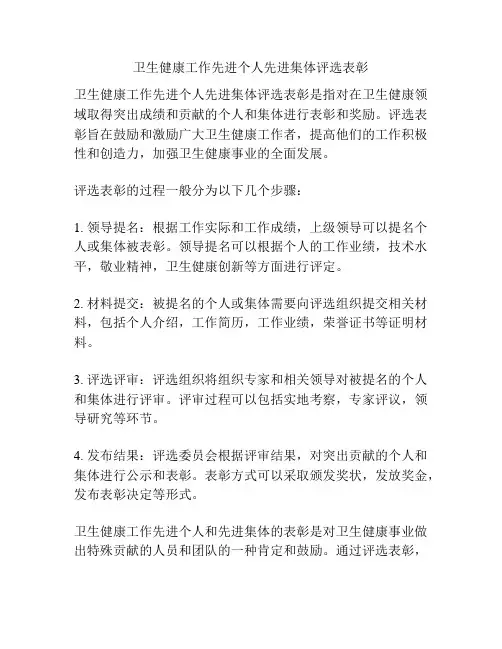 卫生健康工作先进个人先进集体评选表彰

卫生健康工作先进个人先进集体评选表彰是指对在卫生健康领域取得突出成绩和贡献的个人和集体进行表彰和奖励。评选表彰旨在鼓励和激励广大卫生健康工作者，提高他们的工作积极性和创造力，加强卫生健康事业的全面发展。

评选表彰的过程一般分为以下几个步骤：

1. 领导提名：根据工作实际和工作成绩，上级领导可以提名个人或集体被表彰。领导提名可以根据个人的工作业绩，技术水平，敬业精神，卫生健康创新等方面进行评定。

2. 材料提交：被提名的个人或集体需要向评选组织提交相关材料，包括个人介绍，工作简历，工作业绩，荣誉证书等证明材料。

3. 评选评审：评选组织将组织专家和相关领导对被提名的个人和集体进行评审。评审过程可以包括实地考察，专家评议，领导研究等环节。

4. 发布结果：评选委员会根据评审结果，对突出贡献的个人和集体进行公示和表彰。表彰方式可以采取颁发奖状，发放奖金，发布表彰决定等形式。

卫生健康工作先进个人和先进集体的表彰是对卫生健康事业做出特殊贡献的人员和团队的一种肯定和鼓励。通过评选表彰，